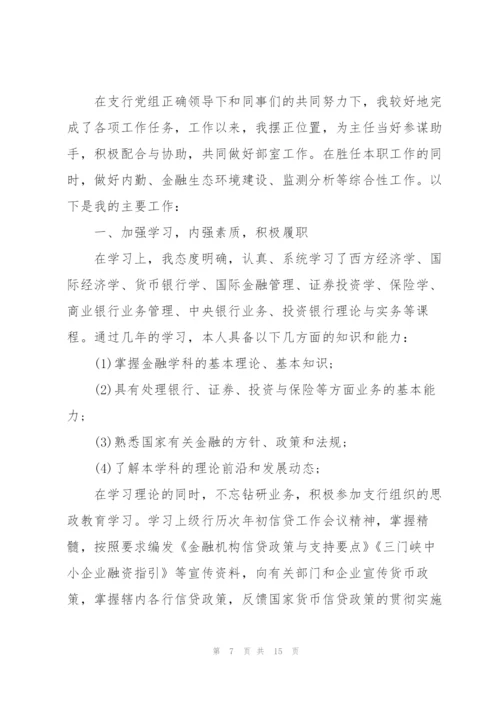 在支行党组正确领导下和同事们的共同努力下，我较好地完成了各项工作任务，工作以来，我摆正位置，为主任当好参谋助手，积极配合与协助，共同做好部室工作。在胜任本职工作的同时，做好内勤、金融生态环境建设、监测分析等综合性工作。以下是我的主要工作：

一、加强学习，内强素质，积极履职

在学习上，我态度明确，认真、系统学习了西方经济学、国际经济学、货币银行学、国际金融管理、证券投资学、保险学、商业银行业务管理、中央银行业务、投资银行理论与实务等课程。通过几年的学习，本人具备以下几方面的知识和能力：

(1)掌握金融学科的基本理论、基本知识；

(2)具有处理银行、证券、投资与保险等方面业务的基本能力；

(3)熟悉国家有关金融的方针、政策和法规；

(4)了解本学科的理论前沿和发展动态；

在学习理论的同时，不忘钻研业务，积极参加支行组织的思政教育学习。学习上级行历次年初信贷工作会议精神，掌握精髓，按照要求编发《金融机构信贷政策与支持要点》《三门峡中小企业融资指引》等宣传资料，向有关部门和企业宣传货币政策，掌握辖内各行信贷政策，反馈国家货币信贷政策的贯彻实施

第 7 页 共 15 页